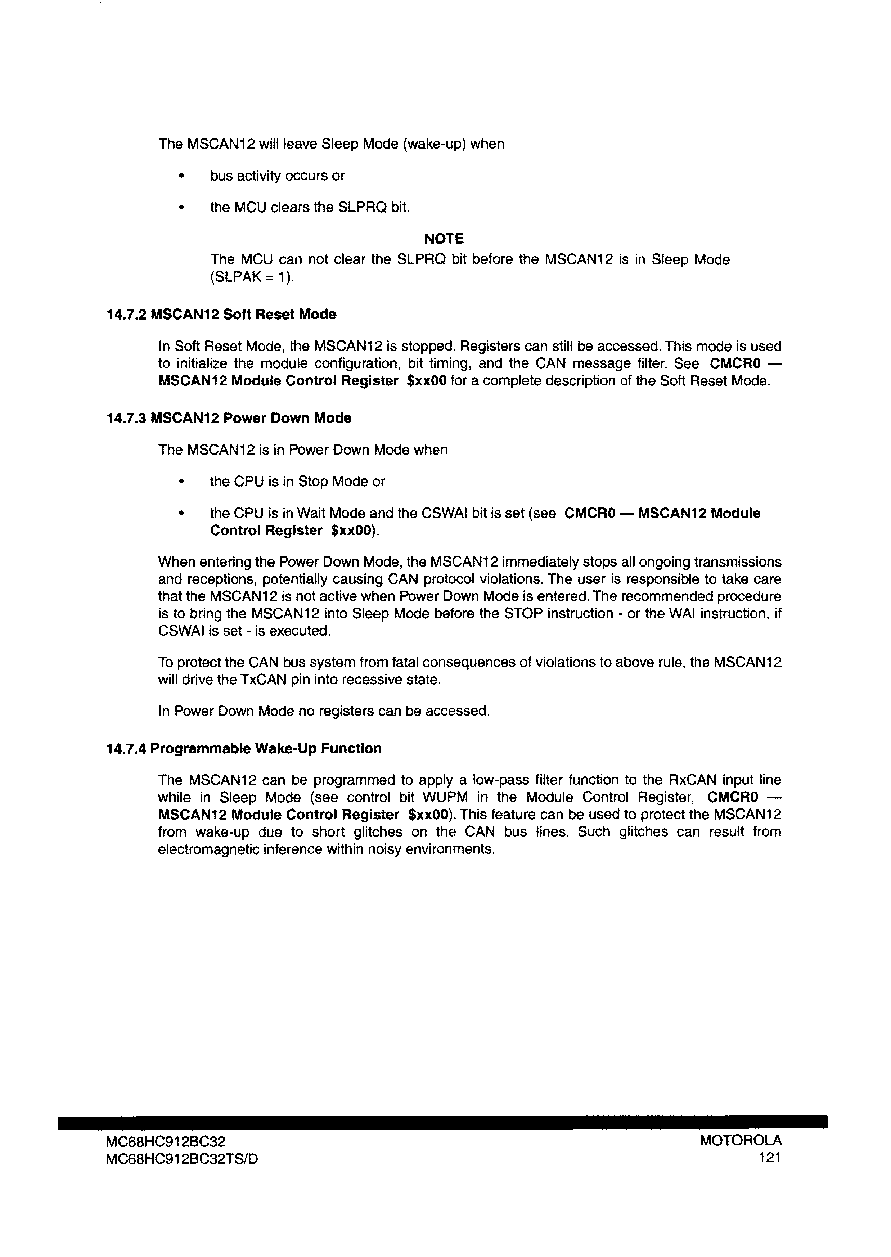 The MSCAN12 will leave Sleep Mode (wake-up) when

• bus activity occurs or

• the MCU clears the SLPRQ bit.

NOTE
The MCU can not clear the SLPRQ bit before the MSCAN12 is in Sleep Mode (SLPAK = 1).

14.7.2 MSCAN12 Soft Reset Mode

In Soft Reset Mode, the MSCAN12 is stopped. Registers can still be accessed. This mode is used to initialize the module configuration, bit timing, and the CAN message filter. See CMCR0 — MSCAN12 Module Control Register $xx00 for a complete description of the Soft Reset Mode.

14.7.3 MSCAN12 Power Down Mode

The MSCAN12 is in Power Down Mode when

• the CPU is in Stop Mode or

• the CPU is in Wait Mode and the CSWAI bit is set (see CMCR0 — MSCAN12 Module Control Register $xx00).

When entering the Power Down Mode, the MSCAN12 immediately stops all ongoing transmissions and receptions, potentially causing CAN protocol violations. The user is responsible to take care that the MSCAN12 is not active when Power Down Mode is entered. The recommended procedure is to bring the MSCAN12 into Sleep Mode before the STOP instruction - or the WAI instruction, if CSWAI is set - is executed.

To protect the CAN bus system from fatal consequences of violations to above rule, the MSCAN12 will drive the TxCAN pin into recessive state.

In Power Down Mode no registers can be accessed.

14.7.4 Programmable Wake-Up Function

The MSCAN12 can be programmed to apply a low-pass filter function to the RxCAN input line while in Sleep Mode (see control bit WUPM in the Module Control Register, CMCR0 — MSCAN12 Module Control Register $xx00). This feature can be used to protect the MSCAN12 from wake-up due to short glitches on the CAN bus lines. Such glitches can result from electromagnetic inference within noisy environments.

MC68HC912BC32
MC68HC912BC32TS/D

MOTOROLA
121